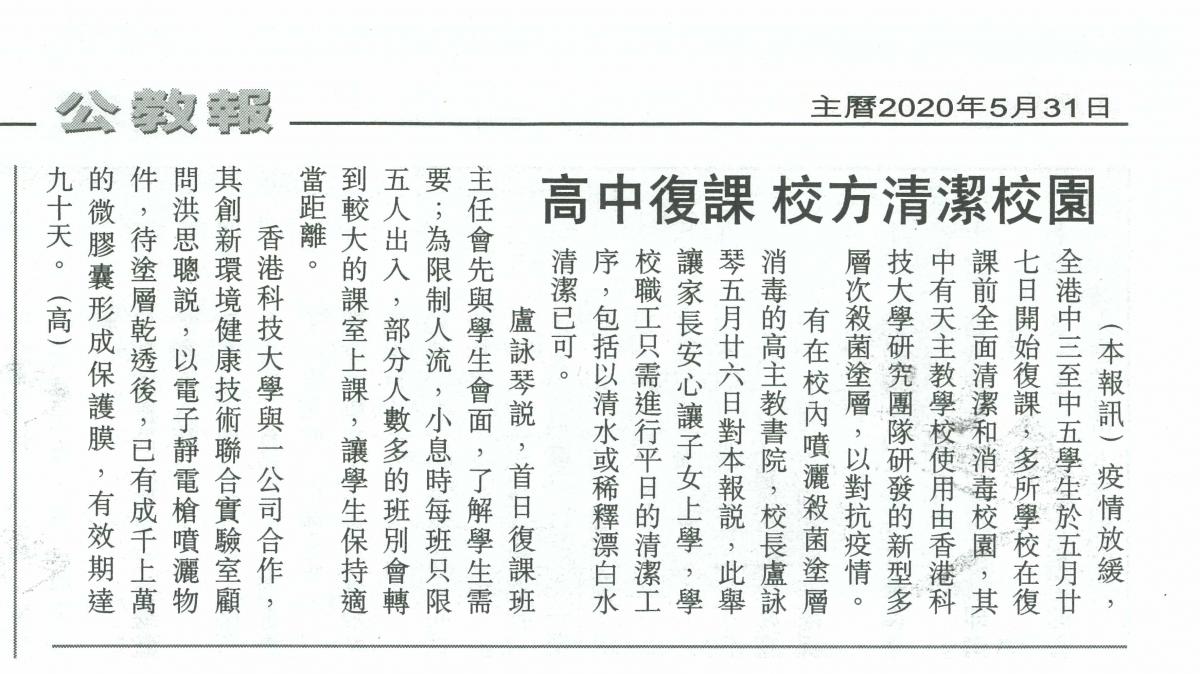 公教報

主曆2020年5月31日

高中復課 校方清潔校園

（本報訊）疫情放緩，全港中三至中五學生於五月廿七日開始復課，多所學校在復課前全面清潔和消毒校園，其中有天主教學校使用由香港科技大學研究團隊研發的新型多層次殺菌塗層，以對抗疫情。

有在校內噴灑殺菌塗層消毒的高主教書院，校長盧詠琴五月廿六日對本報說，此舉讓家長安心讓子女上學，學校職工只需進行平日的清潔工序，包括以清水或稀釋漂白水清潔已可。

盧詠琴說，首日復課班主任會先與學生會面，了解學生需要；為限制人流，小息時每班只限五人出入，部分人數多的班別會轉到較大的課室上課，讓學生保持適當距離。

香港科技大學與一公司合作，其創新環境健康技術聯合實驗室顧問洪思聰說，以電子靜電槍噴灑物件，待塗層乾透後，已有成千上萬的微膠囊形成保護膜，有效期達九十天。（高）